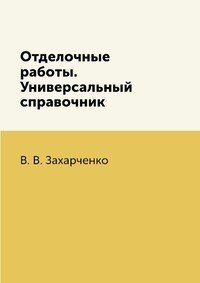 Отделочные работы. Универсальный справочник

В. В. Захарченко